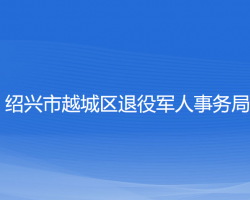 绍兴市越城区退役军人事务局